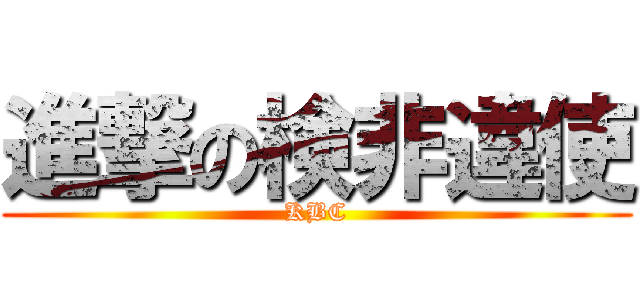 進撃の検非違使
KBC